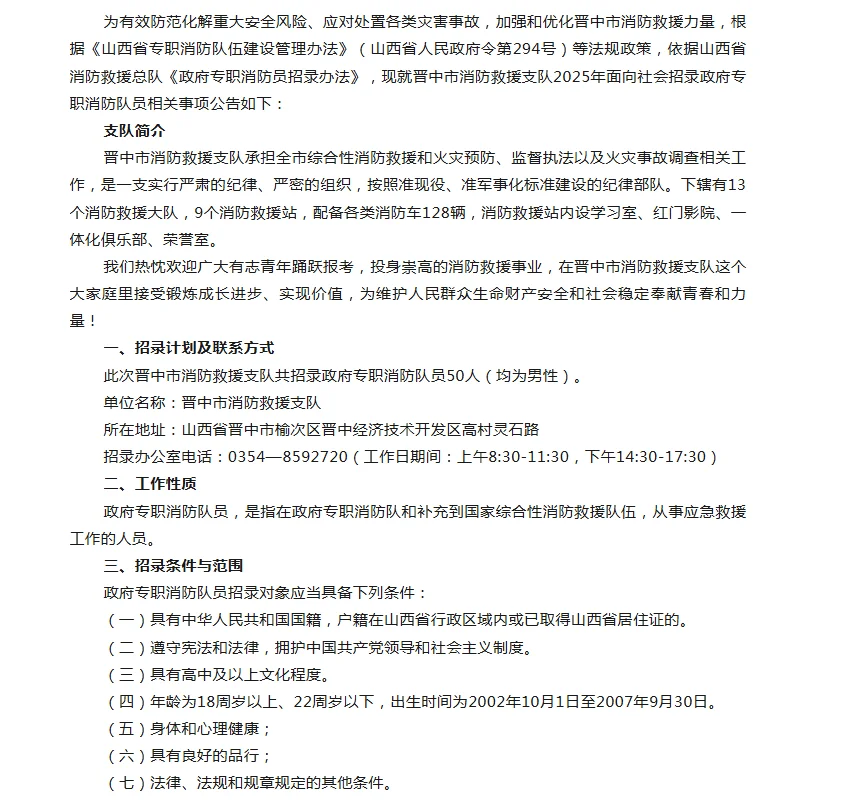 为有效防范化解重大安全风险、应对处置各类灾害事故，加强和优化晋中市消防救援力量，根据《山西省专职消防队伍建设管理办法》（山西省人民政府令第294号）等法规政策，依据山西省消防救援总队《政府专职消防员招录办法》，现就晋中市消防救援支队2025年面向社会招录政府专职消防队员相关事项公告如下：

支队简介

晋中市消防救援支队承担全市综合性消防救援和火灾预防、监督执法以及火灾事故调查相关工作，是一支实行严肃的纪律、严密的组织，按照准现役、准军事化标准建设的纪律部队。下辖有13个消防救援大队，9个消防救援站，配备各类消防车128辆，消防救援站内设学习室、红门影院、一体化俱乐部、荣誉室。

我们热忱欢迎广大有志青年踊跃报考，投身崇高的消防救援事业，在晋中市消防救援支队这个大家庭里接受锻炼成长进步、实现价值，为维护人民群众生命财产安全和社会稳定奉献青春和力量！

一、招录计划及联系方式

此次晋中市消防救援支队共招录政府专职消防队员50人（均为男性）。

单位名称：晋中市消防救援支队

所在地址：山西省晋中市榆次区晋中经济技术开发区高村灵石路

招录办公室电话：0354—8592720（工作日期间：上午8:30-11:30，下午14:30-17:30）

二、工作性质

政府专职消防队员，是指在政府专职消防队和补充到国家综合性消防救援队伍，从事应急救援工作的人员。

三、招录条件与范围

政府专职消防队员招录对象应当具备下列条件：

（一）具有中华人民共和国国籍，户籍在山西省行政区域内或已取得山西省居住证的。

（二）遵守宪法和法律，拥护中国共产党领导和社会主义制度。

（三）具有高中及以上文化程度。

（四）年龄为18周岁以上、22周岁以下，出生时间为2002年10月1日至2007年9月30日。

（五）身体和心理健康；

（六）具有良好的品行；

（七）法律、法规和规章规定的其他条件。